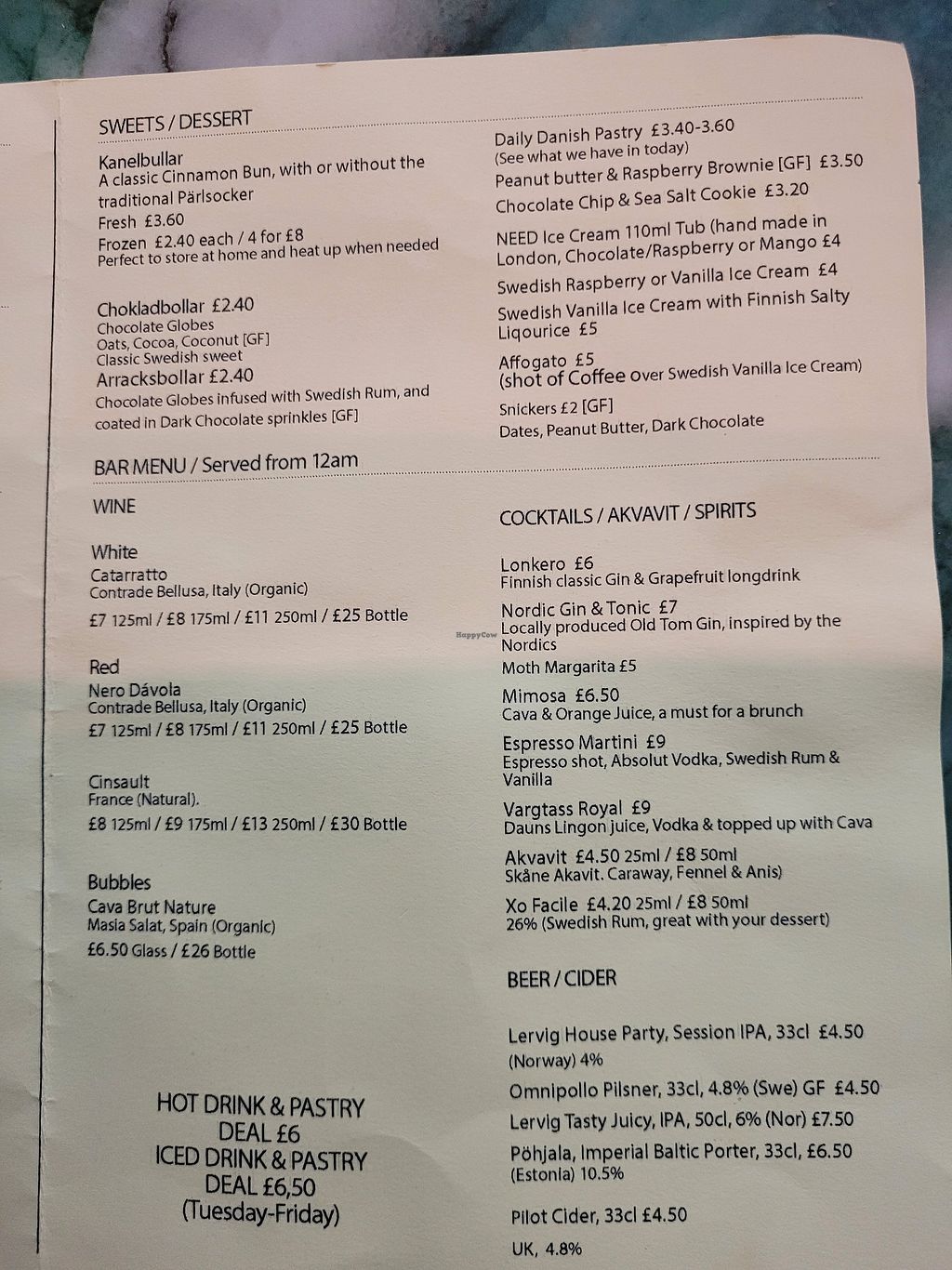 SWEETS / DESSERT

Kanelbullar
A classic Cinnamon Bun, with or without the traditional Pärlsocker
Fresh £3.60
Frozen £2.40 each / 4 for £8
Perfect to store at home and heat up when needed

Chokladbollar £2.40
Chocolate Globes
Oats, Cocoa, Coconut [GF]
Classic Swedish sweet
Arracksbollar £2.40
Chocolate Globes infused with Swedish Rum, and coated in Dark Chocolate sprinkles [GF]

Daily Danish Pastry £3.40-3.60
(See what we have in today)
Peanut butter & Raspberry Brownie [GF] £3.50
Chocolate Chip & Sea Salt Cookie £3.20
NEED Ice Cream 110ml Tub (hand made in London, Chocolate/Raspberry or Mango £4
Swedish Raspberry or Vanilla Ice Cream £4
Swedish Vanilla Ice Cream with Finnish Salty Liqourice £5
Affogato £5
(shot of Coffee over Swedish Vanilla Ice Cream)
Snickers £2 [GF]
Dates, Peanut Butter, Dark Chocolate

BAR MENU / Served from 12am

WINE

White
Catarratto
Contrade Bellusa, Italy (Organic)
£7 125ml / £8 175ml / £11 250ml / £25 Bottle

Red
Nero Dávola
Contrade Bellusa, Italy (Organic)
£7 125ml / £8 175ml / £11 250ml / £25 Bottle

Cinsault
France (Natural).
£8 125ml / £9 175ml / £13 250ml / £30 Bottle

Bubbles
Cava Brut Nature
Masia Salat, Spain (Organic)
£6.50 Glass / £26 Bottle

HOT DRINK & PASTRY
DEAL £6
ICED DRINK & PASTRY
DEAL £6,50
(Tuesday-Friday)

COCKTAILS / AKVAVIT / SPIRITS

Lonkero £6
Finnish classic Gin & Grapefruit longdrink
Nordic Gin & Tonic £7
Locally produced Old Tom Gin, inspired by the Nordics
Moth Margarita £5
Mimosa £6.50
Cava & Orange Juice, a must for a brunch
Espresso Martini £9
Espresso shot, Absolut Vodka, Swedish Rum & Vanilla
Vargtass Royal £9
Dauns Lingon juice, Vodka & topped up with Cava
Akvavit £4.50 25ml / £8 50ml
Skåne Akavit. Caraway, Fennel & Anis)
Xo Facile £4.20 25ml / £8 50ml
26% (Swedish Rum, great with your dessert)

BEER / CIDER

Lervig House Party, Session IPA, 33cl £4.50
(Norway) 4%
Omnipollo Pilsner, 33cl, 4.8% (Swe) GF £4.50
Lervig Tasty Juicy, IPA, 50cl, 6% (Nor) £7.50
Pöhjala, Imperial Baltic Porter, 33cl, £6.50
(Estonia) 10.5%
Pilot Cider, 33cl £4.50
UK, 4.8%

HappyCow